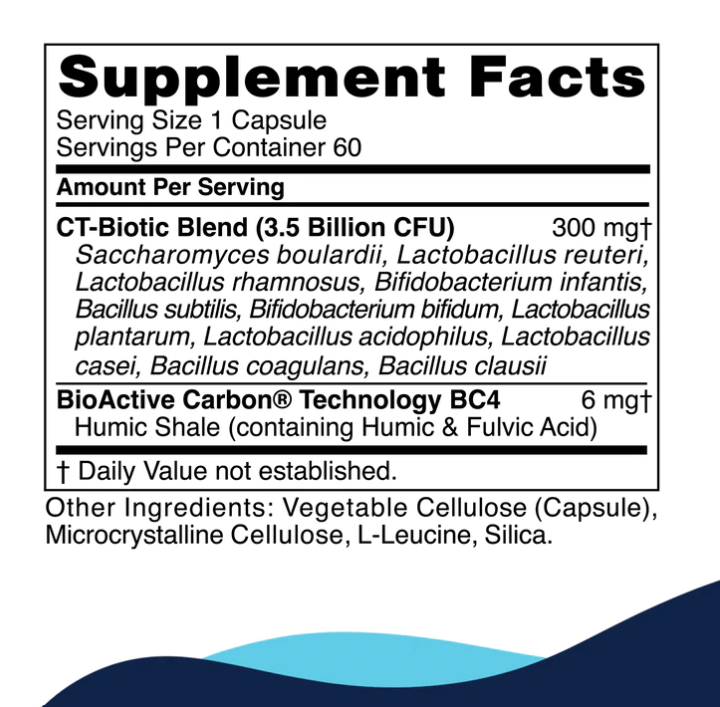 Supplement Facts
Serving Size 1 Capsule
Servings Per Container 60

Amount Per Serving

CT-Biotic Blend (3.5 Billion CFU) 300 mg†
Saccharomyces boulardii, Lactobacillus reuteri, Lactobacillus rhamnosus, Bifidobacterium infantis, Bacillus subtilis, Bifidobacterium bifidum, Lactobacillus plantarum, Lactobacillus acidophilus, Lactobacillus casei, Bacillus coagulans, Bacillus clausii

BioActive Carbon® Technology BC4 6 mg†
Humic Shale (containing Humic & Fulvic Acid)

† Daily Value not established.

Other Ingredients: Vegetable Cellulose (Capsule), Microcrystalline Cellulose, L-Leucine, Silica.